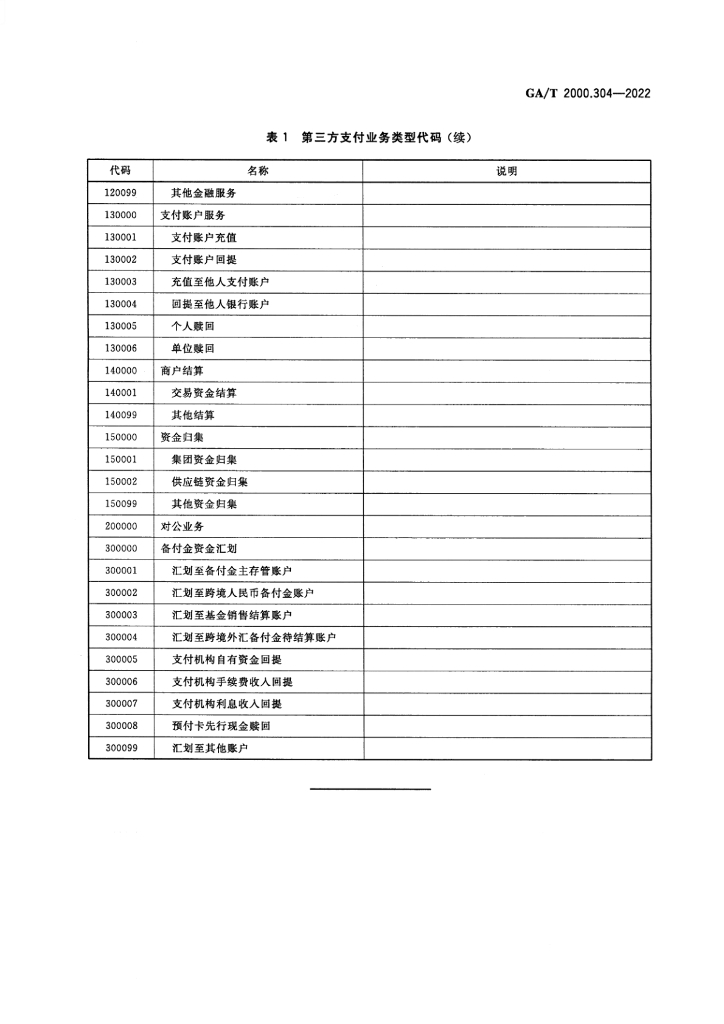 GA/T 2000.304—2022

表 1 第三方支付业务类型代码（续）

| 代码 | 名称 | 说明 |
|---|---|---|
| 120099 | 其他金融服务 | |
| 130000 | 支付账户服务 | |
| 130001 | 支付账户充值 | |
| 130002 | 支付账户回提 | |
| 130003 | 充值至他人支付账户 | |
| 130004 | 回提至他人银行账户 | |
| 130005 | 个人赎回 | |
| 130006 | 单位赎回 | |
| 140000 | 商户结算 | |
| 140001 | 交易资金结算 | |
| 140099 | 其他结算 | |
| 150000 | 资金归集 | |
| 150001 | 集团资金归集 | |
| 150002 | 供应链资金归集 | |
| 150099 | 其他资金归集 | |
| 200000 | 对公业务 | |
| 300000 | 备付金资金汇划 | |
| 300001 | 汇划至备付金主存管账户 | |
| 300002 | 汇划至跨境人民币备付金账户 | |
| 300003 | 汇划至基金销售结算账户 | |
| 300004 | 汇划至跨境外汇备付金待结算账户 | |
| 300005 | 支付机构自有资金回提 | |
| 300006 | 支付机构手续费收入回提 | |
| 300007 | 支付机构利息收入回提 | |
| 300008 | 预付卡先行现金赎回 | |
| 300099 | 汇划至其他账户 | |